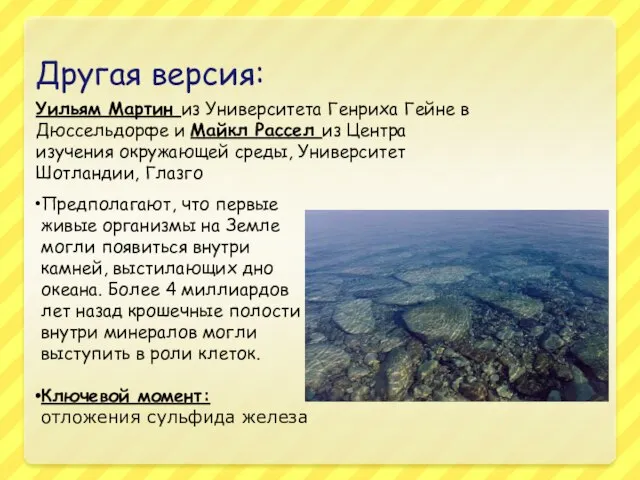 Другая версия:

Уильям Мартин из Университета Генриха Гейне в Дюссельдорфе и Майкл Рассел из Центра изучения окружающей среды, Университет Шотландии, Глазго

•Предполагают, что первые живые организмы на Земле могли появиться внутри камней, выстилающих дно океана. Более 4 миллиардов лет назад крошечные полости внутри минералов могли выступить в роли клеток.

•Ключевой момент: отложения сульфида железа